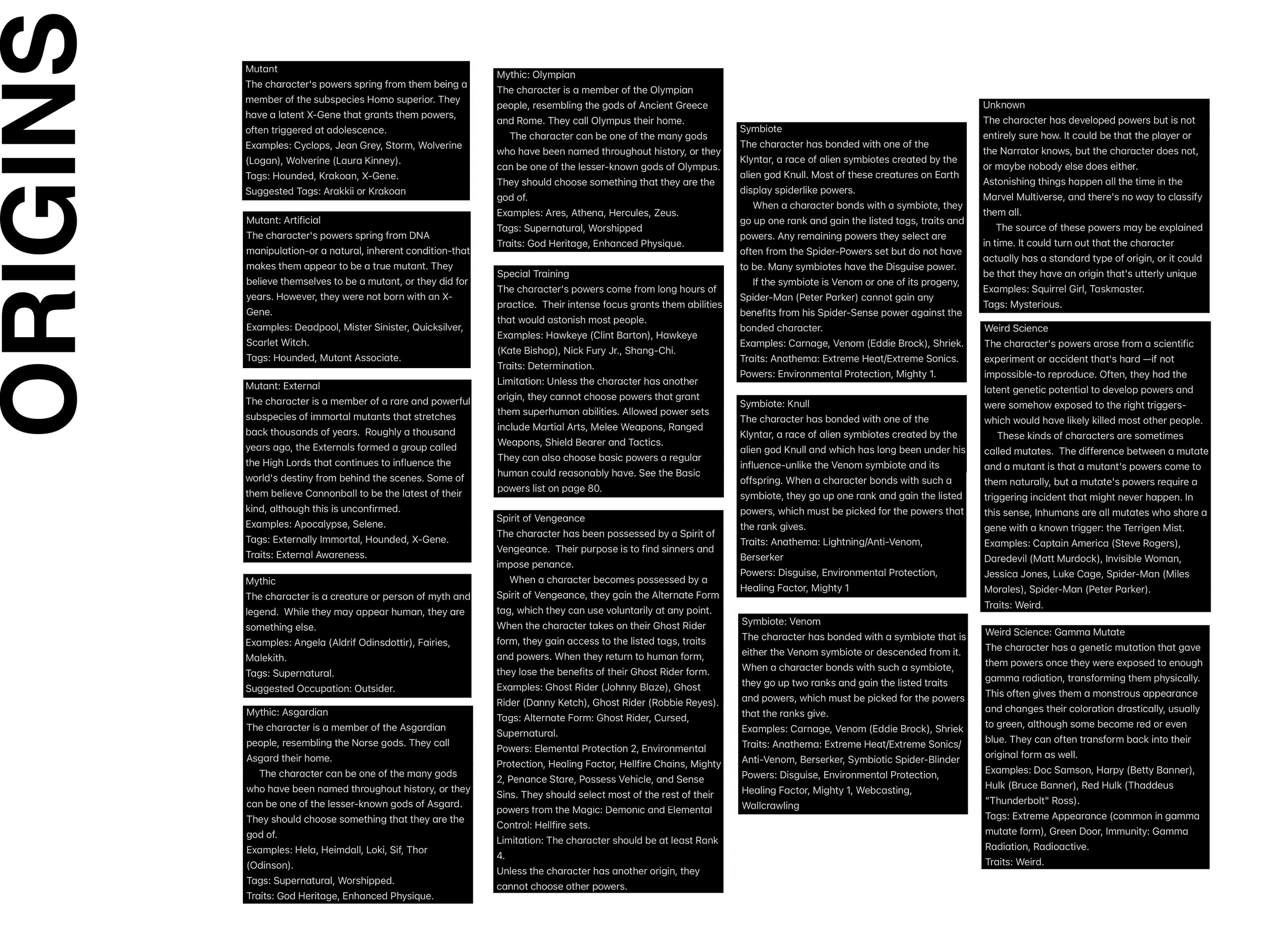 ORIGINS

Mutant
The character's powers spring from them being a member of the subspecies Homo superior. They have a latent X-Gene that grants them powers, often triggered at adolescence.
Examples: Cyclops, Jean Grey, Storm, Wolverine (Logan), Wolverine (Laura Kinney).
Tags: Hounded, Krakoan, X-Gene.
Suggested Tags: Arakkii or Krakoan

Mutant: Artificial
The character's powers spring from DNA manipulation-or a natural, inherent condition-that makes them appear to be a true mutant. They believe themselves to be a mutant, or they did for years. However, they were not born with an X-Gene.
Examples: Deadpool, Mister Sinister, Quicksilver, Scarlet Witch.
Tags: Hounded, Mutant Associate.

Mutant: External
The character is a member of a rare and powerful subspecies of immortal mutants that stretches back thousands of years. Roughly a thousand years ago, the Externals formed a group called the High Lords that continues to influence the world's destiny from behind the scenes. Some of them believe Cannonball to be the latest of their kind, although this is unconfirmed.
Examples: Apocalypse, Selene.
Tags: Externally Immortal, Hounded, X-Gene.
Traits: External Awareness.

Mythic
The character is a creature or person of myth and legend. While they may appear human, they are something else.
Examples: Angela (Aldrif Odinsdottir), Fairies, Malekith.
Tags: Supernatural.
Suggested Occupation: Outsider.

Mythic: Asgardian
The character is a member of the Asgardian people, resembling the Norse gods. They call Asgard their home.

The character can be one of the many gods who have been named throughout history, or they can be one of the lesser-known gods of Asgard. They should choose something that they are the god of.
Examples: Hela, Heimdall, Loki, Sif, Thor (Odinson).
Tags: Supernatural, Worshipped.
Traits: God Heritage, Enhanced Physique.

Mythic: Olympian
The character is a member of the Olympian people, resembling the gods of Ancient Greece and Rome. They call Olympus their home.

The character can be one of the many gods who have been named throughout history, or they can be one of the lesser-known gods of Olympus. They should choose something that they are the god of.
Examples: Ares, Athena, Hercules, Zeus.
Tags: Supernatural, Worshipped
Traits: God Heritage, Enhanced Physique.

Special Training
The character's powers come from long hours of practice. Their intense focus grants them abilities that would astonish most people.
Examples: Hawkeye (Clint Barton), Hawkeye (Kate Bishop), Nick Fury Jr., Shang-Chi.
Traits: Determination.
Limitation: Unless the character has another origin, they cannot choose powers that grant them superhuman abilities. Allowed power sets include Martial Arts, Melee Weapons, Ranged Weapons, Shield Bearer and Tactics.
They can also choose basic powers a regular human could reasonably have. See the Basic powers list on page 80.

Spirit of Vengeance
The character has been possessed by a Spirit of Vengeance. Their purpose is to find sinners and impose penance.

When a character becomes possessed by a Spirit of Vengeance, they gain the Alternate Form tag, which they can use voluntarily at any point. When the character takes on their Ghost Rider form, they gain access to the listed tags, traits and powers. When they return to human form, they lose the benefits of their Ghost Rider form.
Examples: Ghost Rider (Johnny Blaze), Ghost Rider (Danny Ketch), Ghost Rider (Robbie Reyes).
Tags: Alternate Form: Ghost Rider, Cursed, Supernatural.
Powers: Elemental Protection 2, Environmental Protection, Healing Factor, Hellfire Chains, Mighty 2, Penance Stare, Possess Vehicle, and Sense Sins. They should select most of the rest of their powers from the Magic: Demonic and Elemental Control: Hellfire sets.
Limitation: The character should be at least Rank 4.
Unless the character has another origin, they cannot choose other powers.

Symbiote
The character has bonded with one of the Klyntar, a race of alien symbiotes created by the alien god Knull. Most of these creatures on Earth display spiderlike powers.

When a character bonds with a symbiote, they go up one rank and gain the listed tags, traits and powers. Any remaining powers they select are often from the Spider-Powers set but do not have to be. Many symbiotes have the Disguise power.

If the symbiote is Venom or one of its progeny, Spider-Man (Peter Parker) cannot gain any benefits from his Spider-Sense power against the bonded character.
Examples: Carnage, Venom (Eddie Brock), Shriek.
Traits: Anathema: Extreme Heat/Extreme Sonics.
Powers: Environmental Protection, Mighty 1.

Symbiote: Knull
The character has bonded with one of the Klyntar, a race of alien symbiotes created by the alien god Knull and which has long been under his influence-unlike the Venom symbiote and its offspring. When a character bonds with such a symbiote, they go up one rank and gain the listed powers, which must be picked for the powers that the rank gives.
Traits: Anathema: Lightning/Anti-Venom, Berserker
Powers: Disguise, Environmental Protection, Healing Factor, Mighty 1

Symbiote: Venom
The character has bonded with a symbiote that is either the Venom symbiote or descended from it. When a character bonds with such a symbiote, they go up two ranks and gain the listed traits and powers, which must be picked for the powers that the ranks give.
Examples: Carnage, Venom (Eddie Brock), Shriek
Traits: Anathema: Extreme Heat/Extreme Sonics/ Anti-Venom, Berserker, Symbiotic Spider-Blinder
Powers: Disguise, Environmental Protection, Healing Factor, Mighty 1, Webcasting, Wallcrawling

Unknown
The character has developed powers but is not entirely sure how. It could be that the player or the Narrator knows, but the character does not, or maybe nobody else does either.
Astonishing things happen all the time in the Marvel Multiverse, and there's no way to classify them all.

The source of these powers may be explained in time. It could turn out that the character actually has a standard type of origin, or it could be that they have an origin that's utterly unique
Examples: Squirrel Girl, Taskmaster.
Tags: Mysterious.

Weird Science
The character's powers arose from a scientific experiment or accident that's hard —if not impossible-to reproduce. Often, they had the latent genetic potential to develop powers and were somehow exposed to the right triggers-which would have likely killed most other people.

These kinds of characters are sometimes called mutates. The difference between a mutate and a mutant is that a mutant's powers come to them naturally, but a mutate's powers require a triggering incident that might never happen. In this sense, Inhumans are all mutates who share a gene with a known trigger: the Terrigen Mist.
Examples: Captain America (Steve Rogers), Daredevil (Matt Murdock), Invisible Woman, Jessica Jones, Luke Cage, Spider-Man (Miles Morales), Spider-Man (Peter Parker).
Traits: Weird.

Weird Science: Gamma Mutate
The character has a genetic mutation that gave them powers once they were exposed to enough gamma radiation, transforming them physically. This often gives them a monstrous appearance and changes their coloration drastically, usually to green, although some become red or even blue. They can often transform back into their original form as well.
Examples: Doc Samson, Harpy (Betty Banner), Hulk (Bruce Banner), Red Hulk (Thaddeus "Thunderbolt" Ross).
Tags: Extreme Appearance (common in gamma mutate form), Green Door, Immunity: Gamma Radiation, Radioactive.
Traits: Weird.